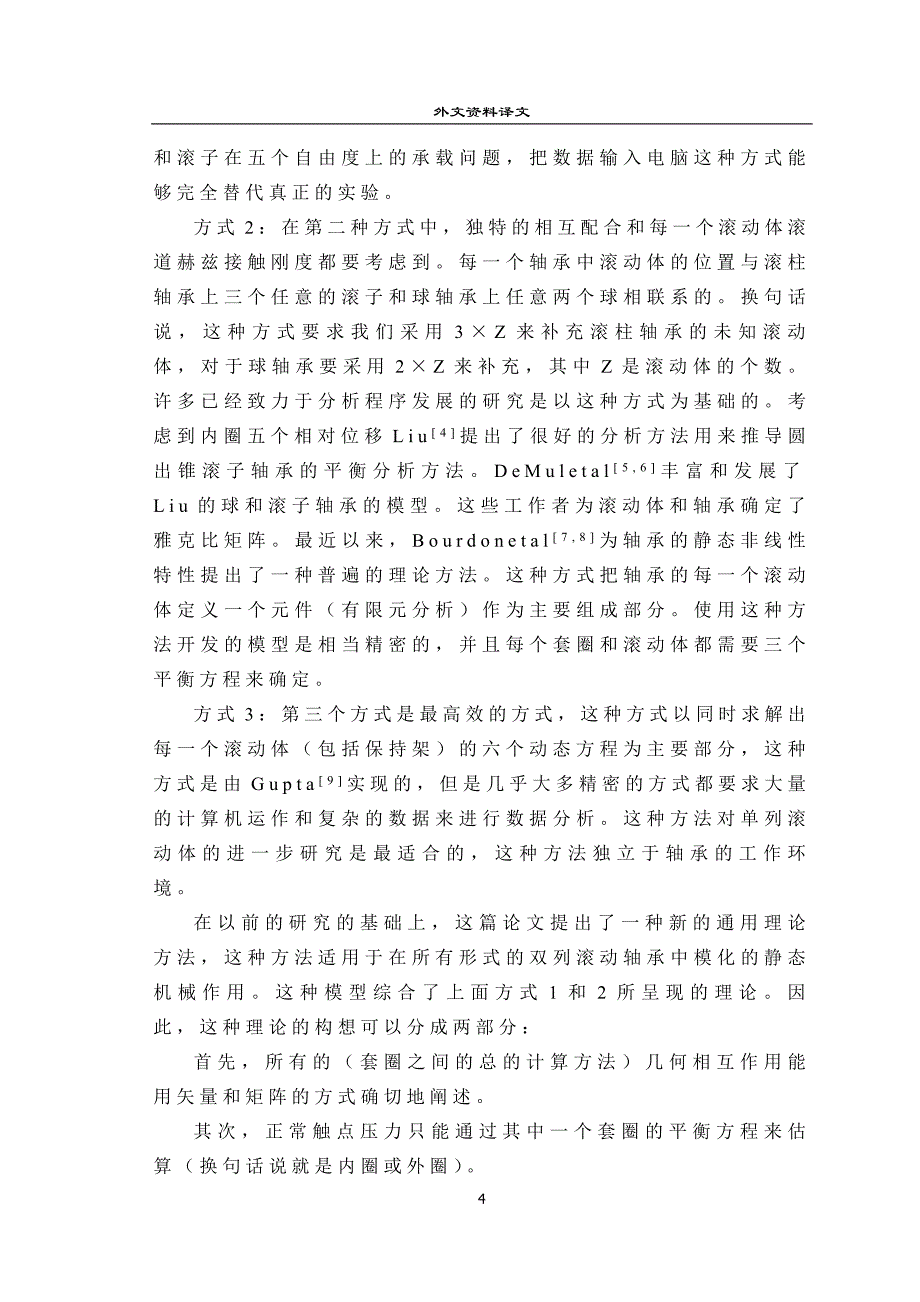 外文资料译文

和滚子在五个自由度上的承载问题，把数据输入电脑这种方式能够完全替代真正的实验。

方式 2：在第二种方式中，独特的相互配合和每一个滚动体滚道赫兹接触刚度都要考虑到。每一个轴承中滚动体的位置与滚柱轴承上三个任意的滚子和球轴承上任意两个球相联系的。换句话说，这种方式要求我们采用 3×Z 来补充滚柱轴承的未知滚动体，对于球轴承要采用 2×Z 来补充，其中 Z 是滚动体的个数。许多已经致力于分析程序发展的研究是以这种方式为基础的。考虑到内圈五个相对位移 Liu$^{[4]}$提出了很好的分析方法用来推导圆出锥滚子轴承的平衡分析方法。DeMuletal$^{[5,6]}$丰富和发展了 Liu 的球和滚子轴承的模型。这些工作者为滚动体和轴承确定了雅克比矩阵。最近以来，Bourdonetal$^{[7,8]}$为轴承的静态非线性特性提出了一种普遍的理论方法。这种方式把轴承的每一个滚动体定义一个元件（有限元分析）作为主要组成部分。使用这种方法开发的模型是相当精密的，并且每个套圈和滚动体都需要三个平衡方程来确定。

方式 3：第三个方式是最高效的方式，这种方式以同时求解出每一个滚动体（包括保持架）的六个动态方程为主要部分，这种方式是由 Gupta$^{[9]}$实现的，但是几乎大多精密的方式都要求大量的计算机运作和复杂的数据来进行数据分析。这种方法对单列滚动体的进一步研究是最适合的，这种方法独立于轴承的工作环境。

在以前的研究的基础上，这篇论文提出了一种新的通用理论方法，这种方法适用于在所有形式的双列滚动轴承中模化的静态机械作用。这种模型综合了上面方式 1 和 2 所呈现的理论。因此，这种理论的构想可以分成两部分：

首先，所有的（套圈之间的总的计算方法）几何相互作用能用矢量和矩阵的方式确切地阐述。

其次，正常触点压力只能通过其中一个套圈的平衡方程来估算（换句话说就是内圈或外圈）。

4